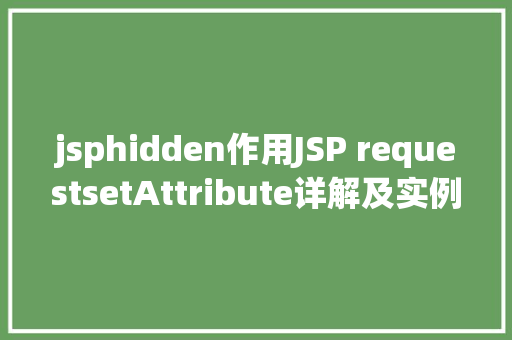 jsphidden作用JSP requestsetAttribute详解及实例